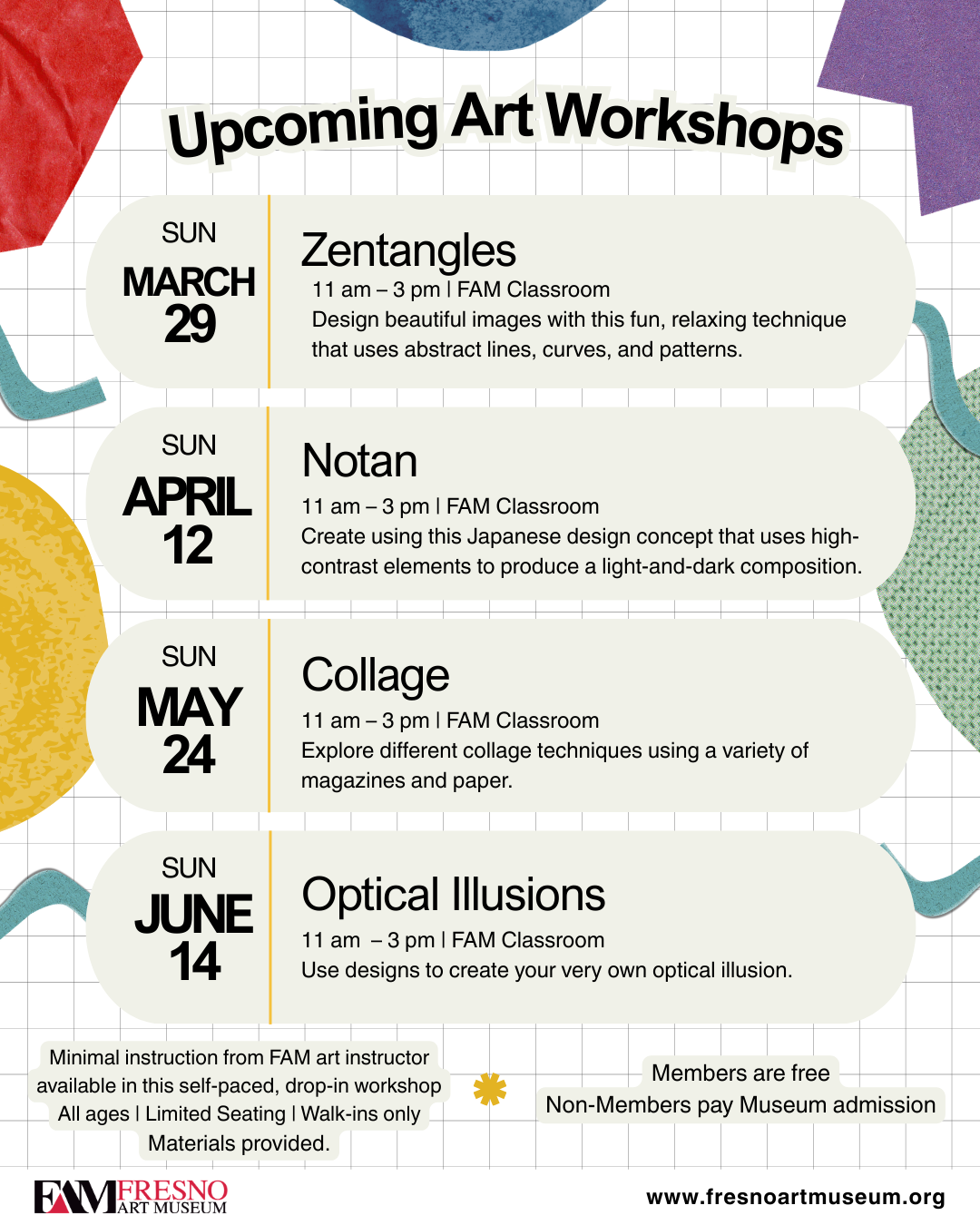 Upcoming Art Workshops

SUN
MARCH
29

Zentangles
11 am – 3 pm | FAM Classroom
Design beautiful images with this fun, relaxing technique that uses abstract lines, curves, and patterns.

SUN
APRIL
12

Notan
11 am – 3 pm | FAM Classroom
Create using this Japanese design concept that uses high-contrast elements to produce a light-and-dark composition.

SUN
MAY
24

Collage
11 am – 3 pm | FAM Classroom
Explore different collage techniques using a variety of magazines and paper.

SUN
JUNE
14

Optical Illusions
11 am – 3 pm | FAM Classroom
Use designs to create your very own optical illusion.

Minimal instruction from FAM art instructor available in this self-paced, drop-in workshop
All ages | Limited Seating | Walk-ins only
Materials provided.

Members are free
Non-Members pay Museum admission

FAM FRESNO ART MUSEUM

www.fresnoartmuseum.org